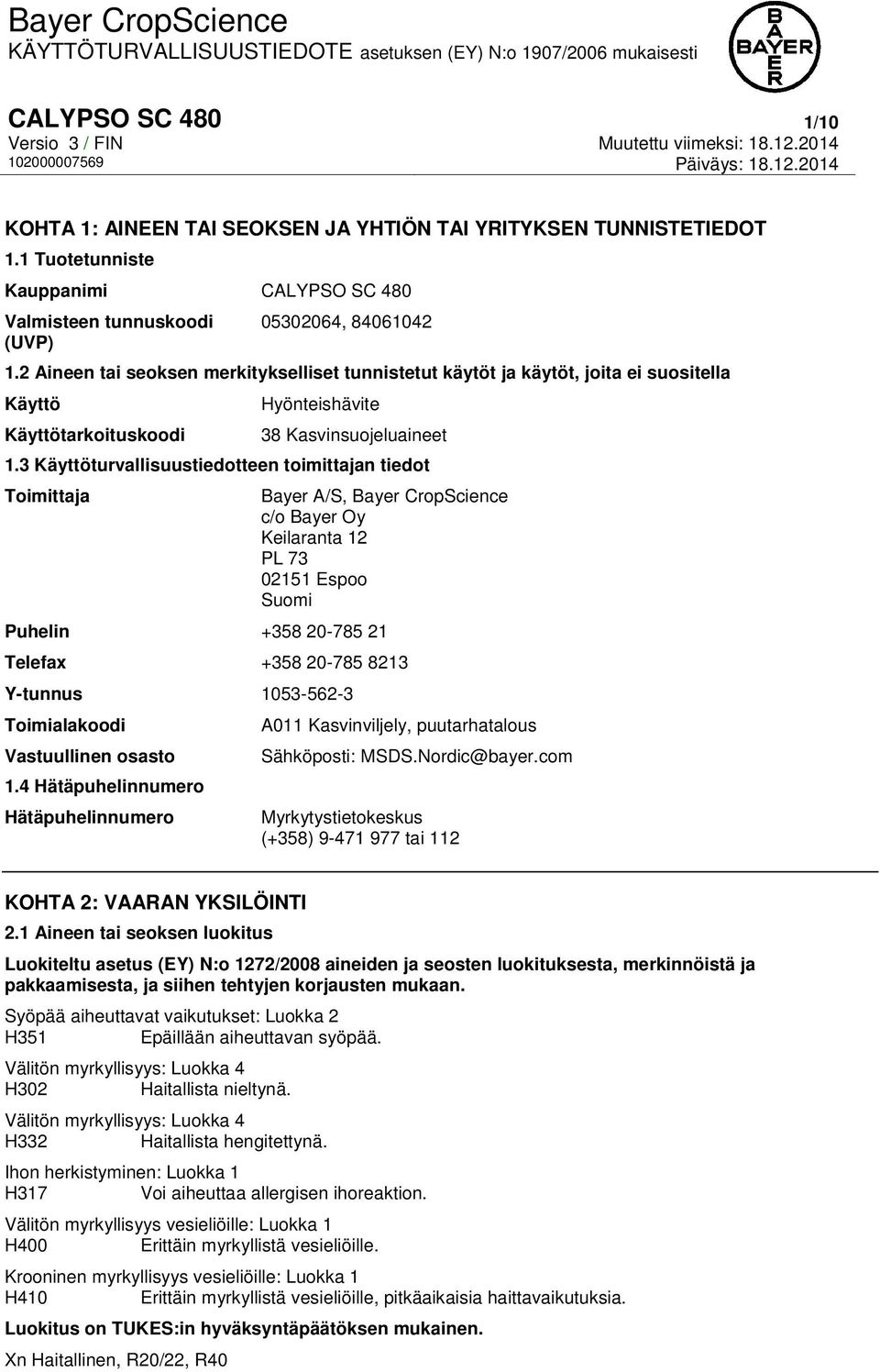 Bayer CropScience
KÄYTTÖTURVALLISUUSTIEDOTE asetuksen (EY) N:o 1907/2006 mukaisesti

BAYER

CALYPSO SC 480 1/10
Versio 3 / FIN Muutettu viimeksi: 18.12.2014
102000007569 Päiväys: 18.12.2014

KOHTA 1: AINEEN TAI SEOKSEN JA YHTIÖN TAI YRITYKSEN TUNNISTETIEDOT

1.1 Tuotetunniste

Kauppanimi CALYPSO SC 480

Valmisteen tunnuskoodi (UVP) 05302064, 84061042

1.2 Aineen tai seoksen merkitykselliset tunnistetut käytöt ja käytöt, joita ei suositella

Käyttö Hyönteishävite

Käyttötarkoituskoodi 38 Kasvinsuojeluaineet

1.3 Käyttöturvallisuustiedotteen toimittajan tiedot

Toimittaja Bayer A/S, Bayer CropScience
c/o Bayer Oy
Keilaranta 12
PL 73
02151 Espoo
Suomi

Puhelin +358 20-785 21

Telefax +358 20-785 8213

Y-tunnus 1053-562-3

Toimialakoodi A011 Kasvinviljely, puutarhatalous

Vastuullinen osasto Sähköposti: MSDS.Nordic@bayer.com

1.4 Hätäpuhelinnumero

Hätäpuhelinnumero Myrkytystietokeskus
(+358) 9-471 977 tai 112

KOHTA 2: VAARAN YKSILÖINTI

2.1 Aineen tai seoksen luokitus

Luokiteltu asetus (EY) N:o 1272/2008 aineiden ja seosten luokituksesta, merkinnöistä ja pakkaamisesta, ja siihen tehtyjen korjausten mukaan.

Syöpää aiheuttavat vaikutukset: Luokka 2
H351 Epäillään aiheuttavan syöpää.

Välitön myrkyllisyys: Luokka 4
H302 Haitallista nieltynä.

Välitön myrkyllisyys: Luokka 4
H332 Haitallista hengitettynä.

Ihon herkistyminen: Luokka 1
H317 Voi aiheuttaa allergisen ihoreaktion.

Välitön myrkyllisyys vesieliöille: Luokka 1
H400 Erittäin myrkyllistä vesieliöille.

Krooninen myrkyllisyys vesieliöille: Luokka 1
H410 Erittäin myrkyllistä vesieliöille, pitkäaikaisia haittavaikutuksia.

Luokitus on TUKES:in hyväksyntäpäätöksen mukainen.

Xn Haitallinen, R20/22, R40